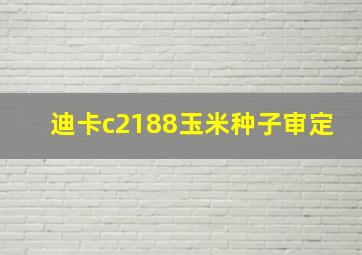 迪卡c2188玉米种子审定